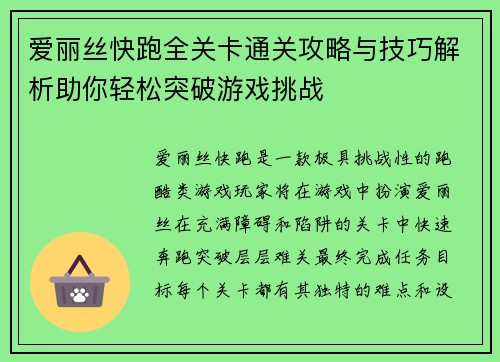 爱丽丝快跑全关卡通关攻略与技巧解析助你轻松突破游戏挑战

爱丽丝快跑是一款极具挑战性的跑酷类游戏玩家将在游戏中扮演爱丽丝在充满障碍和陷阱的关卡中快速奔跑突破层层难关最终完成任务目标每个关卡都有其独特的难点和设